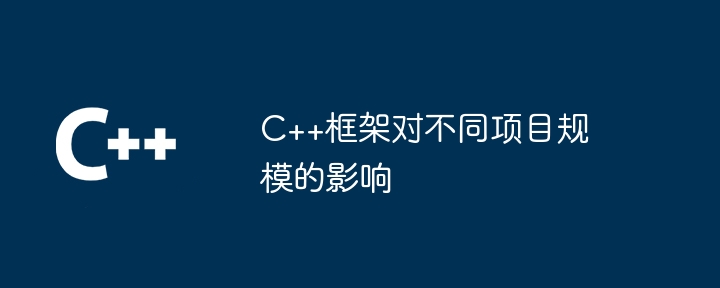 C++

C++框架对不同项目规模的影响